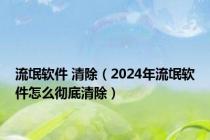 流氓软件 清除（2024年流氓软件怎么彻底清除）